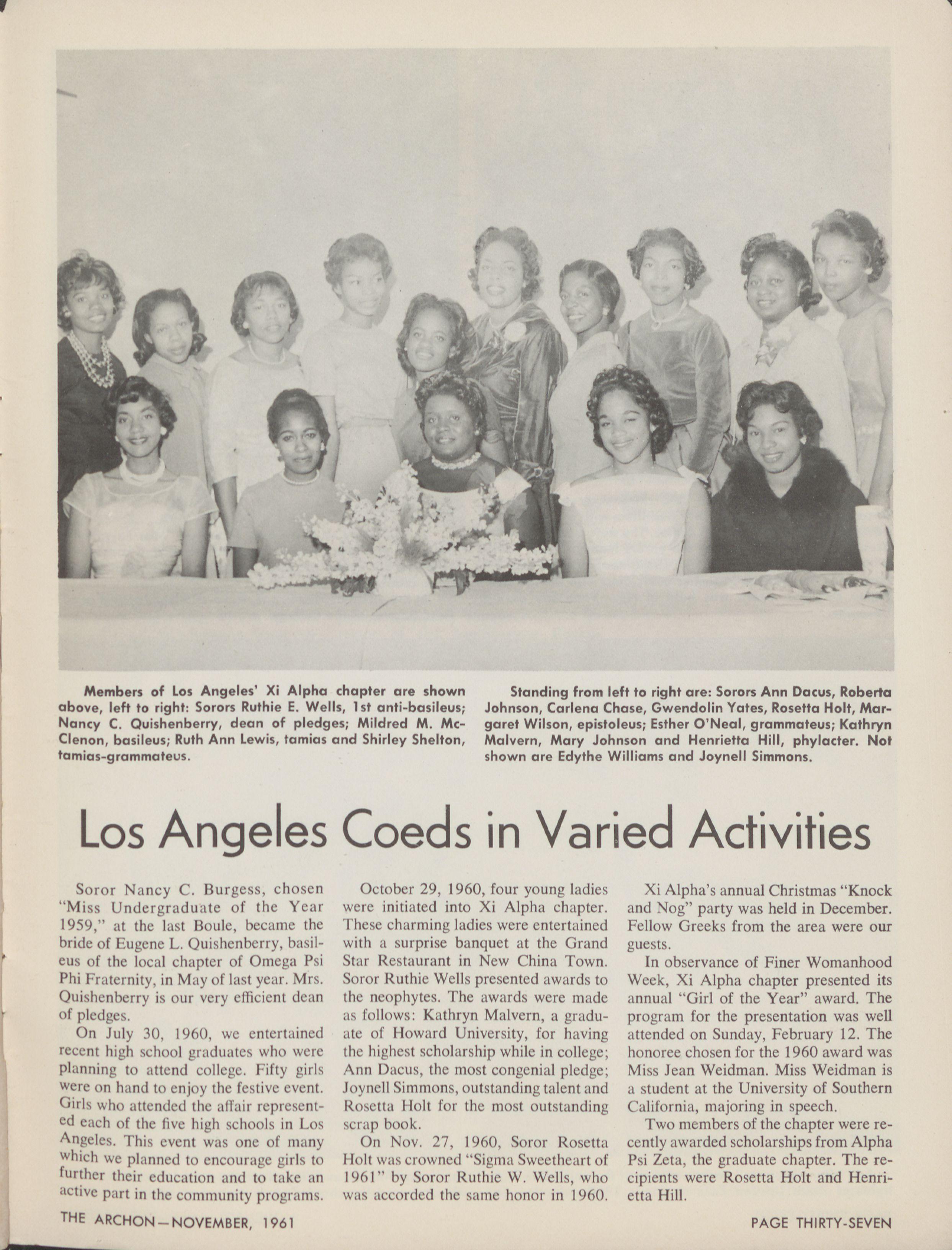 Members of Los Angeles' Xi Alpha chapter are shown above, left to right: Sorors Ruthie E. Wells, 1st anti-basileus; Nancy C. Quishenberry, dean of pledges; Mildred M. McClenon, basileus; Ruth Ann Lewis, tamias and Shirley Shelton, tamias-grammateus.

Standing from left to right are: Sorors Ann Dacus, Roberta Johnson, Carlena Chase, Gwendolin Yates, Rosetta Holt, Margaret Wilson, epistoleus; Esther O'Neal, grammateus; Kathryn Malvern, Mary Johnson and Henrietta Hill, phylacter. Not shown are Edythe Williams and Joynell Simmons.

Los Angeles Coeds in Varied Activities

Soror Nancy C. Burgess, chosen "Miss Undergraduate of the Year 1959," at the last Boule, became the bride of Eugene L. Quishenberry, basileus of the local chapter of Omega Psi Phi Fraternity, in May of last year. Mrs. Quishenberry is our very efficient dean of pledges.

On July 30, 1960, we entertained recent high school graduates who were planning to attend college. Fifty girls were on hand to enjoy the festive event. Girls who attended the affair represented each of the five high schools in Los Angeles. This event was one of many which we planned to encourage girls to further their education and to take an active part in the community programs.

October 29, 1960, four young ladies were initiated into Xi Alpha chapter. These charming ladies were entertained with a surprise banquet at the Grand Star Restaurant in New China Town. Soror Ruthie Wells presented awards to the neophytes. The awards were made as follows: Kathryn Malvern, a graduate of Howard University, for having the highest scholarship while in college; Ann Dacus, the most congenial pledge; Joynell Simmons, outstanding talent and Rosetta Holt for the most outstanding scrap book.

On Nov. 27, 1960, Soror Rosetta Holt was crowned "Sigma Sweetheart of 1961" by Soror Ruthie W. Wells, who was accorded the same honor in 1960.

Xi Alpha's annual Christmas "Knock and Nog" party was held in December. Fellow Greeks from the area were our guests.

In observance of Finer Womanhood Week, Xi Alpha chapter presented its annual "Girl of the Year" award. The program for the presentation was well attended on Sunday, February 12. The honoree chosen for the 1960 award was Miss Jean Weidman. Miss Weidman is a student at the University of Southern California, majoring in speech.

Two members of the chapter were recently awarded scholarships from Alpha Psi Zeta, the graduate chapter. The recipients were Rosetta Holt and Henrietta Hill.

THE ARCHON—NOVEMBER, 1961

PAGE THIRTY-SEVEN